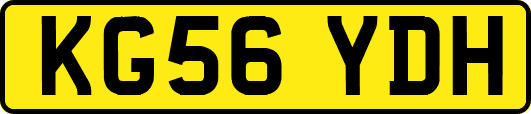 KG56 YDH